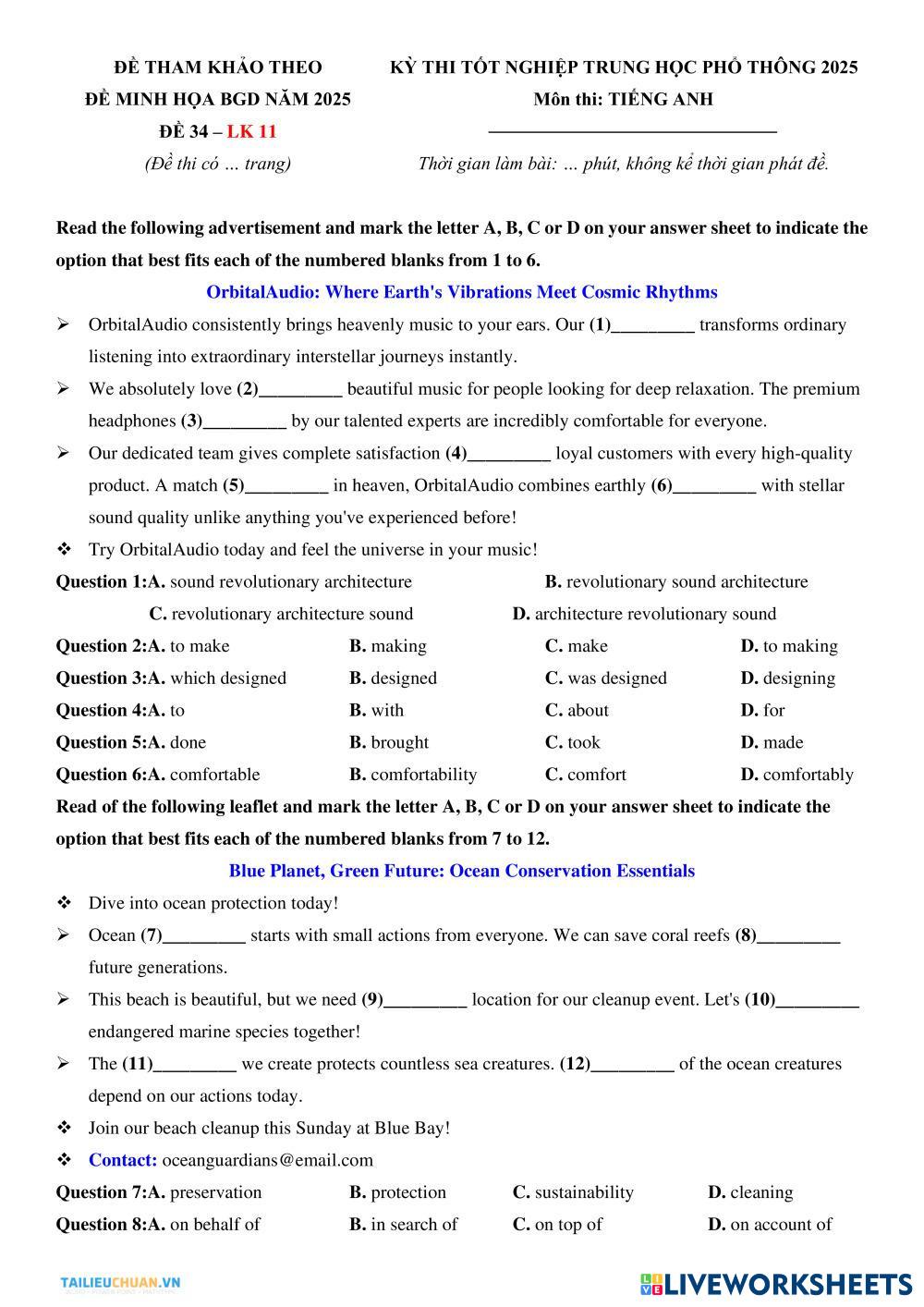 ĐỀ THAM KHẢO THEO
ĐỀ MINH HỌA BGD NĂM 2025
ĐỀ 34 – LK 11
(Đề thi có … trang)

KỲ THI TỐT NGHIỆP TRUNG HỌC PHỔ THÔNG 2025
Môn thi: TIẾNG ANH
Thời gian làm bài: … phút, không kể thời gian phát đề.

Read the following advertisement and mark the letter A, B, C or D on your answer sheet to indicate the option that best fits each of the numbered blanks from 1 to 6.

OrbitalAudio: Where Earth's Vibrations Meet Cosmic Rhythms

➢ OrbitalAudio consistently brings heavenly music to your ears. Our (1)_________ transforms ordinary listening into extraordinary interstellar journeys instantly.

➢ We absolutely love (2)_________ beautiful music for people looking for deep relaxation. The premium headphones (3)_________ by our talented experts are incredibly comfortable for everyone.

➢ Our dedicated team gives complete satisfaction (4)_________ loyal customers with every high-quality product. A match (5)_________ in heaven, OrbitalAudio combines earthly (6)_________ with stellar sound quality unlike anything you've experienced before!

❖ Try OrbitalAudio today and feel the universe in your music!

Question 1:A. sound revolutionary architecture B. revolutionary sound architecture
C. revolutionary architecture sound D. architecture revolutionary sound

Question 2:A. to make B. making C. make D. to making

Question 3:A. which designed B. designed C. was designed D. designing

Question 4:A. to B. with C. about D. for

Question 5:A. done B. brought C. took D. made

Question 6:A. comfortable B. comfortability C. comfort D. comfortably

Read of the following leaflet and mark the letter A, B, C or D on your answer sheet to indicate the option that best fits each of the numbered blanks from 7 to 12.

Blue Planet, Green Future: Ocean Conservation Essentials

❖ Dive into ocean protection today!

➢ Ocean (7)_________ starts with small actions from everyone. We can save coral reefs (8)_________ future generations.

➢ This beach is beautiful, but we need (9)_________ location for our cleanup event. Let's (10)_________ endangered marine species together!

➢ The (11)_________ we create protects countless sea creatures. (12)_________ of the ocean creatures depend on our actions today.

❖ Join our beach cleanup this Sunday at Blue Bay!

❖ Contact: oceanguardians@email.com

Question 7:A. preservation B. protection C. sustainability D. cleaning

Question 8:A. on behalf of B. in search of C. on top of D. on account of

TAILIEUCHUAN.VN
LIVEWORKSHEETS